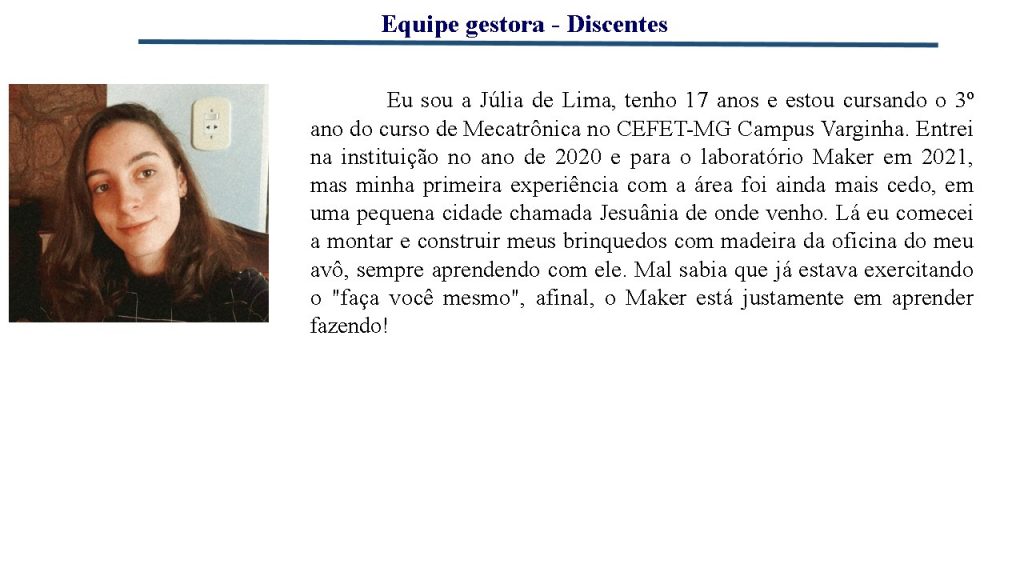 Equipe gestora - Discentes

Eu sou a Júlia de Lima, tenho 17 anos e estou cursando o 3º ano do curso de Mecatrônica no CEFET-MG Campus Varginha. Entrei na instituição no ano de 2020 e para o laboratório Maker em 2021, mas minha primeira experiência com a área foi ainda mais cedo, em uma pequena cidade chamada Jesuânia de onde venho. Lá eu comecei a montar e construir meus brinquedos com madeira da oficina do meu avô, sempre aprendendo com ele. Mal sabia que já estava exercitando o "faça você mesmo", afinal, o Maker está justamente em aprender fazendo!